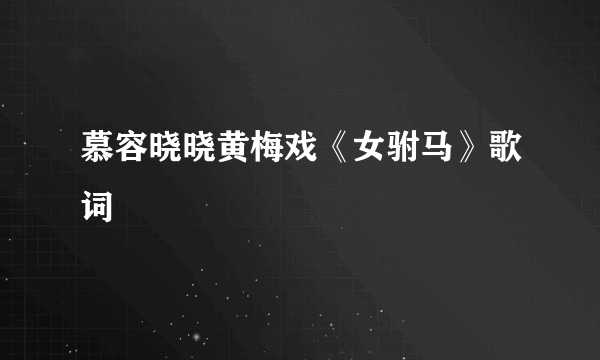 慕容晓晓黄梅戏《女驸马》歌词